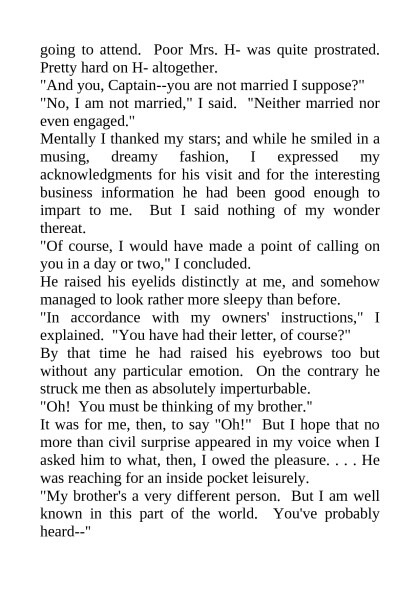 going to attend. Poor Mrs. H- was quite prostrated. Pretty hard on H- altogether.

"And you, Captain--you are not married I suppose?"

"No, I am not married," I said. "Neither married nor even engaged."

Mentally I thanked my stars; and while he smiled in a musing, dreamy fashion, I expressed my acknowledgments for his visit and for the interesting business information he had been good enough to impart to me. But I said nothing of my wonder thereat.

"Of course, I would have made a point of calling on you in a day or two," I concluded.

He raised his eyelids distinctly at me, and somehow managed to look rather more sleepy than before.

"In accordance with my owners' instructions," I explained. "You have had their letter, of course?"

By that time he had raised his eyebrows too but without any particular emotion. On the contrary he struck me then as absolutely imperturbable.

"Oh! You must be thinking of my brother."

It was for me, then, to say "Oh!" But I hope that no more than civil surprise appeared in my voice when I asked him to what, then, I owed the pleasure. . . . He was reaching for an inside pocket leisurely.

"My brother's a very different person. But I am well known in this part of the world. You've probably heard--"